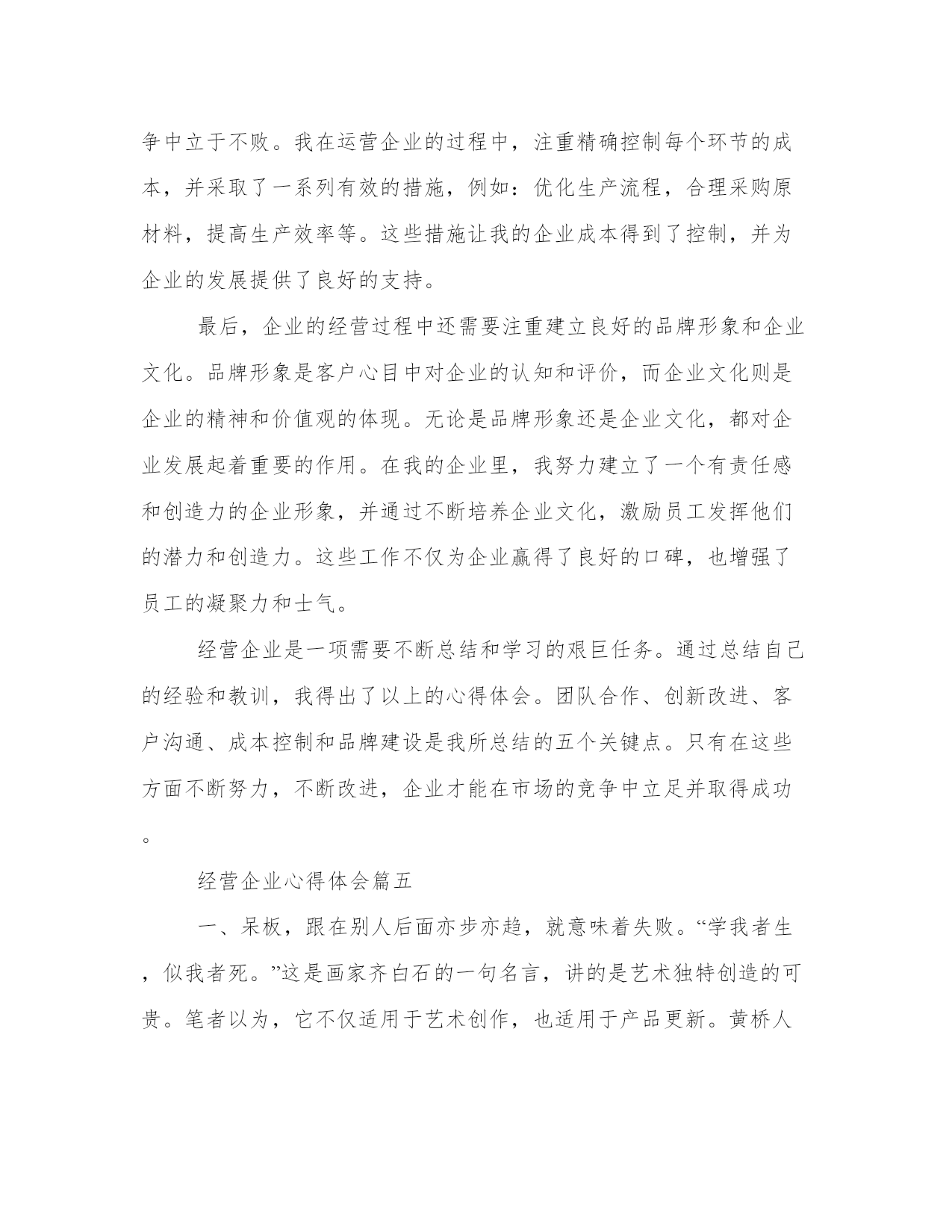 争中立于不败。我在运营企业的过程中，注重精确控制每个环节的成本，并采取了一系列有效的措施，例如：优化生产流程，合理采购原材料，提高生产效率等。这些措施让我的企业成本得到了控制，并为企业的发展提供了良好的支持。

最后，企业的经营过程中还需要注重建立良好的品牌形象和企业文化。品牌形象是客户心目中对企业的认知和评价，而企业文化则是企业的精神和价值观的体现。无论是品牌形象还是企业文化，都对企业发展起着重要的作用。在我的企业里，我努力建立了一个有责任感和创造力的企业形象，并通过不断培养企业文化，激励员工发挥他们的潜力和创造力。这些工作不仅为企业赢得了良好的口碑，也增强了员工的凝聚力和士气。

经营企业是一项需要不断总结和学习的艰巨任务。通过总结自己的经验和教训，我得出了以上的心得体会。团队合作、创新改进、客户沟通、成本控制和品牌建设是我所总结的五个关键点。只有在这些方面不断努力，不断改进，企业才能在市场的竞争中立足并取得成功。

经营企业心得体会篇五

一、呆板，跟在别人后面亦步亦趋，就意味着失败。“学我者生，似我者死。”这是画家齐白石的一句名言，讲的是艺术独特创造的可贵。笔者以为，它不仅适用于艺术创作，也适用于产品更新。黄桥人